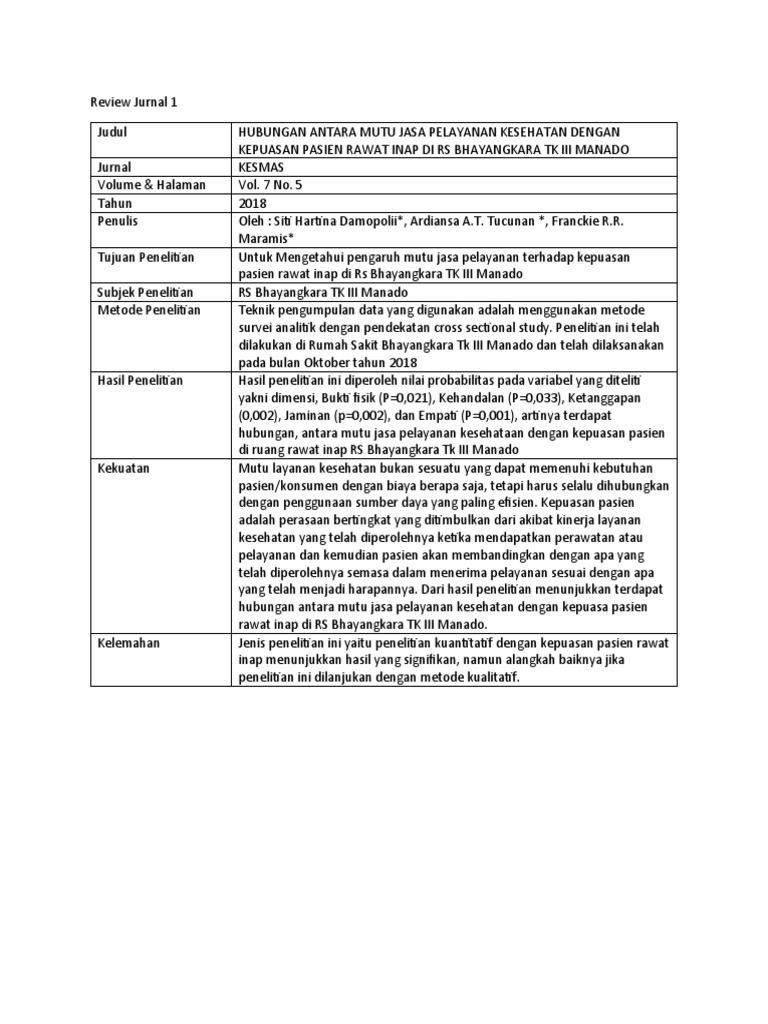 Review Jurnal 1

| Judul | HUBUNGAN ANTARA MUTU JASA PELAYANAN KESEHATAN DENGAN KEPUASAN PASIEN RAWAT INAP DI RS BHAYANGKARA TK III MANADO |
|---|---|
| Jurnal | KESMAS |
| Volume & Halaman | Vol. 7 No. 5 |
| Tahun | 2018 |
| Penulis | Oleh : Siti Hartina Damopolii*, Ardiansa A.T. Tucunan *, Franckie R.R. Maramis* |
| Tujuan Penelitian | Untuk Mengetahui pengaruh mutu jasa pelayanan terhadap kepuasan pasien rawat inap di Rs Bhayangkara TK III Manado |
| Subjek Penelitian | RS Bhayangkara TK III Manado |
| Metode Penelitian | Teknik pengumpulan data yang digunakan adalah menggunakan metode survei analitik dengan pendekatan cross sectional study. Penelitian ini telah dilakukan di Rumah Sakit Bhayangkara Tk III Manado dan telah dilaksanakan pada bulan Oktober tahun 2018 |
| Hasil Penelitian | Hasil penelitian ini diperoleh nilai probabilitas pada variabel yang diteliti yakni dimensi, Bukti fisik (P=0,021), Kehandalan (P=0,033), Ketanggapan (0,002), Jaminan (p=0,002), dan Empati (P=0,001), artinya terdapat hubungan, antara mutu jasa pelayanan kesehataan dengan kepuasan pasien di ruang rawat inap RS Bhayangkara Tk III Manado |
| Kekuatan | Mutu layanan kesehatan bukan sesuatu yang dapat memenuhi kebutuhan pasien/konsumen dengan biaya berapa saja, tetapi harus selalu dihubungkan dengan penggunaan sumber daya yang paling efisien. Kepuasan pasien adalah perasaan bertingkat yang ditimbulkan dari akibat kinerja layanan kesehatan yang telah diperolehnya ketika mendapatkan perawatan atau pelayanan dan kemudian pasien akan membandingkan dengan apa yang telah diperolehnya semasa dalam menerima pelayanan sesuai dengan apa yang telah menjadi harapannya. Dari hasil penelitian menunjukkan terdapat hubungan antara mutu jasa pelayanan kesehatan dengan kepuasa pasien rawat inap di RS Bhayangkara TK III Manado. |
| Kelemahan | Jenis penelitian ini yaitu penelitian kuantitatif dengan kepuasan pasien rawat inap menunjukkan hasil yang signifikan, namun alangkah baiknya jika penelitian ini dilanjukan dengan metode kualitatif. |